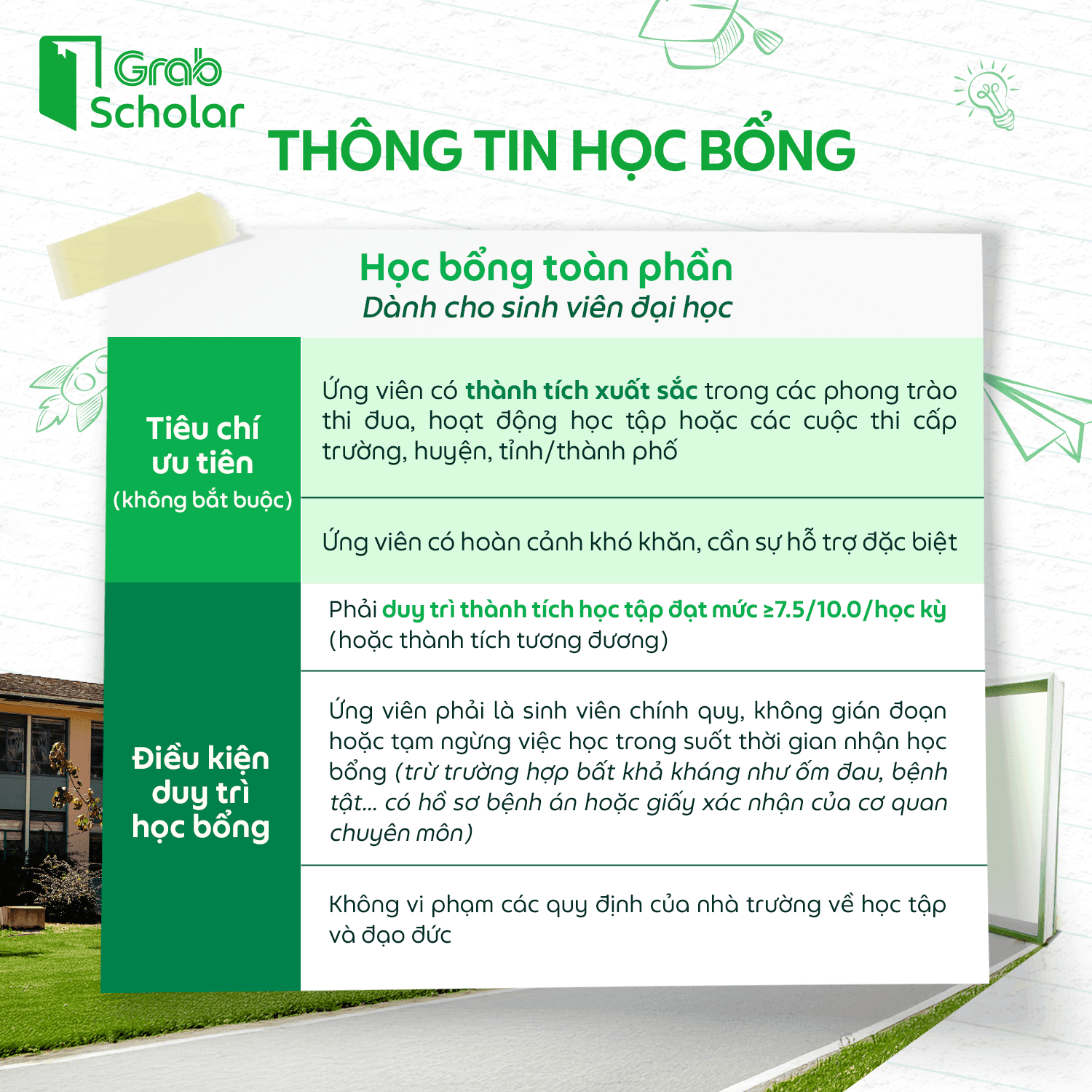 Grab
Scholar

THÔNG TIN HỌC BỔNG

Học bổng toàn phần
Dành cho sinh viên đại học

| Tiêu chí ưu tiên (không bắt buộc) | Ứng viên có thành tích xuất sắc trong các phong trào thi đua, hoạt động học tập hoặc các cuộc thi cấp trường, huyện, tỉnh/thành phố |
|---|---|
| | Ứng viên có hoàn cảnh khó khăn, cần sự hỗ trợ đặc biệt |
| Điều kiện duy trì học bổng | Phải duy trì thành tích học tập đạt mức ≥7.5/10.0/học kỳ (hoặc thành tích tương đương) |
| | Ứng viên phải là sinh viên chính quy, không gián đoạn hoặc tạm ngừng việc học trong suốt thời gian nhận học bổng (trừ trường hợp bất khả kháng như ốm đau, bệnh tật... có hồ sơ bệnh án hoặc giấy xác nhận của cơ quan chuyên môn) |
| | Không vi phạm các quy định của nhà trường về học tập và đạo đức |